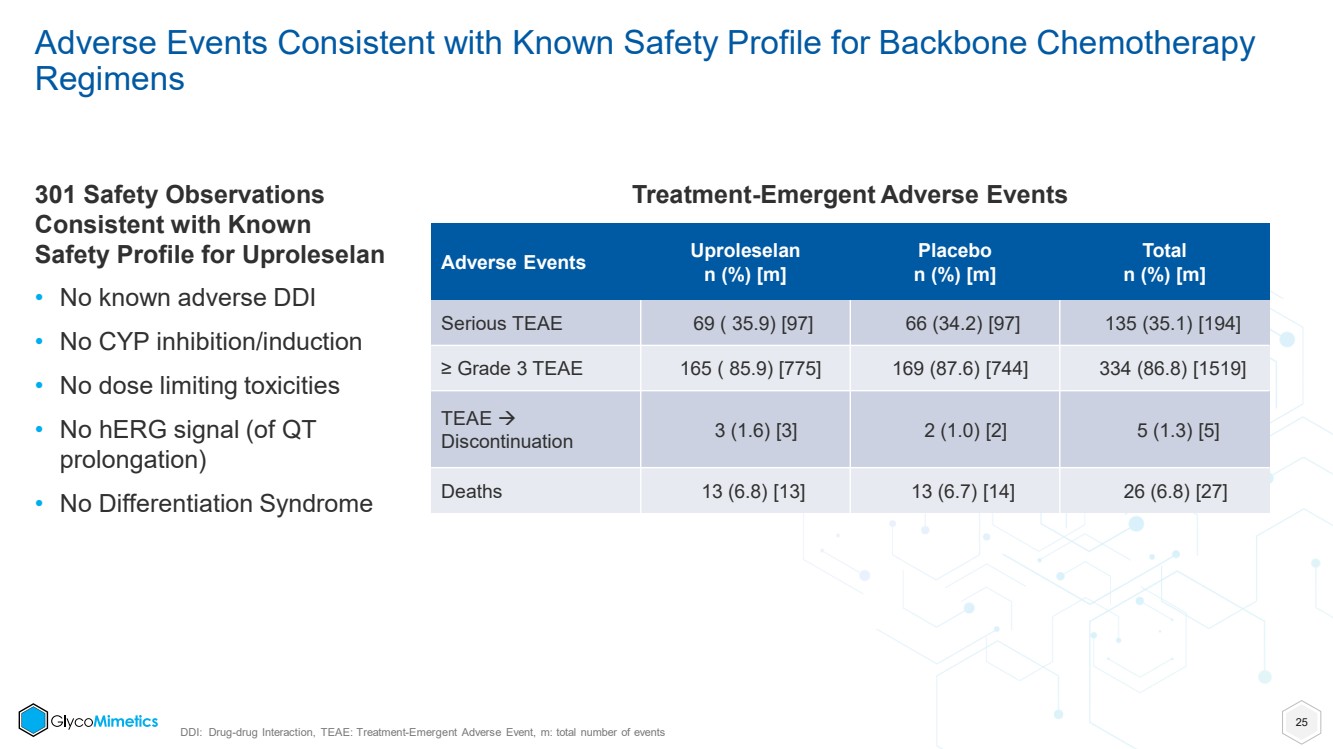 Adverse Events Consistent with Known Safety Profile for Backbone Chemotherapy Regimens

301 Safety Observations Consistent with Known Safety Profile for Uproleselan

• No known adverse DDI
• No CYP inhibition/induction
• No dose limiting toxicities
• No hERG signal (of QT prolongation)
• No Differentiation Syndrome

Treatment-Emergent Adverse Events

| Adverse Events | Uproleselan n (%) [m] | Placebo n (%) [m] | Total n (%) [m] |
|---|---|---|---|
| Serious TEAE | 69 ( 35.9) [97] | 66 (34.2) [97] | 135 (35.1) [194] |
| ≥ Grade 3 TEAE | 165 ( 85.9) [775] | 169 (87.6) [744] | 334 (86.8) [1519] |
| TEAE → Discontinuation | 3 (1.6) [3] | 2 (1.0) [2] | 5 (1.3) [5] |
| Deaths | 13 (6.8) [13] | 13 (6.7) [14] | 26 (6.8) [27] |

GlycoMimetics

DDI: Drug-drug Interaction, TEAE: Treatment-Emergent Adverse Event, m: total number of events

25